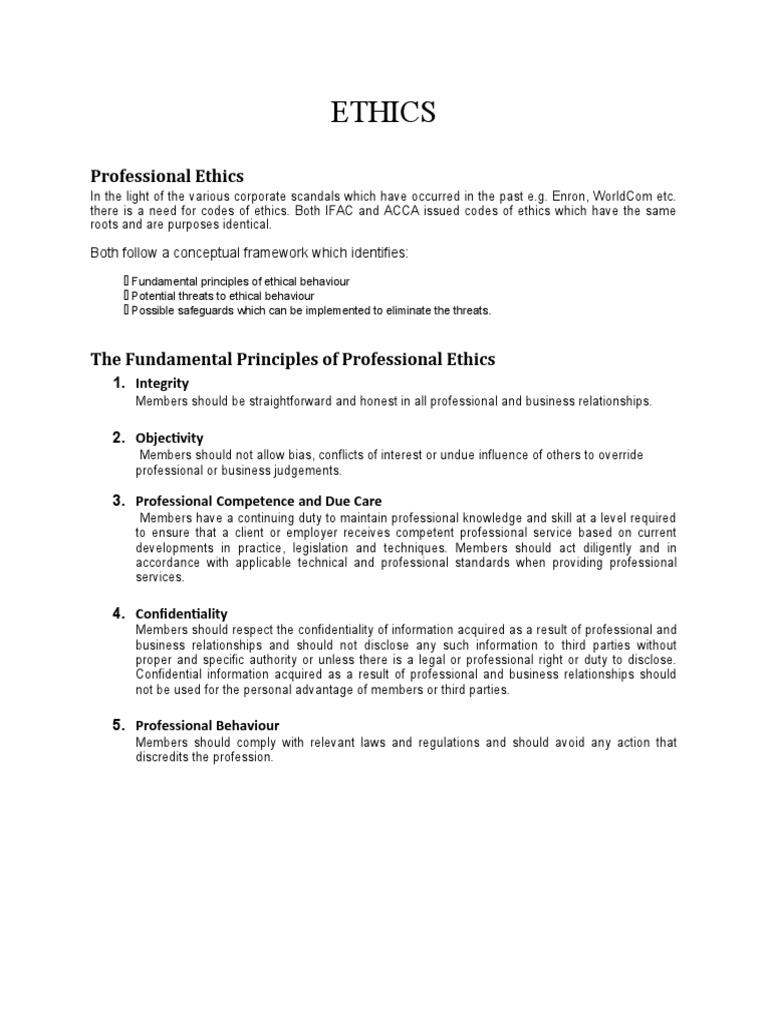 ETHICS

Professional Ethics

In the light of the various corporate scandals which have occurred in the past e.g. Enron, WorldCom etc. there is a need for codes of ethics. Both IFAC and ACCA issued codes of ethics which have the same roots and are purposes identical.

Both follow a conceptual framework which identifies:

 Fundamental principles of ethical behaviour
 Potential threats to ethical behaviour
 Possible safeguards which can be implemented to eliminate the threats.

The Fundamental Principles of Professional Ethics

1. Integrity
Members should be straightforward and honest in all professional and business relationships.

2. Objectivity
Members should not allow bias, conflicts of interest or undue influence of others to override professional or business judgements.

3. Professional Competence and Due Care
Members have a continuing duty to maintain professional knowledge and skill at a level required to ensure that a client or employer receives competent professional service based on current developments in practice, legislation and techniques. Members should act diligently and in accordance with applicable technical and professional standards when providing professional services.

4. Confidentiality
Members should respect the confidentiality of information acquired as a result of professional and business relationships and should not disclose any such information to third parties without proper and specific authority or unless there is a legal or professional right or duty to disclose. Confidential information acquired as a result of professional and business relationships should not be used for the personal advantage of members or third parties.

5. Professional Behaviour
Members should comply with relevant laws and regulations and should avoid any action that discredits the profession.